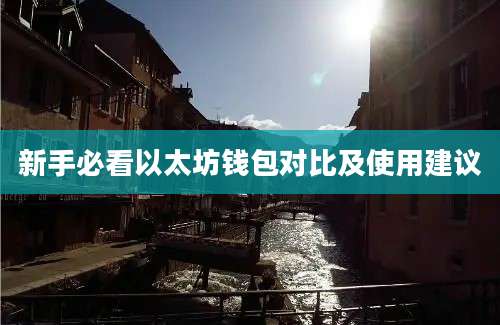 新手必看以太坊钱包对比及使用建议